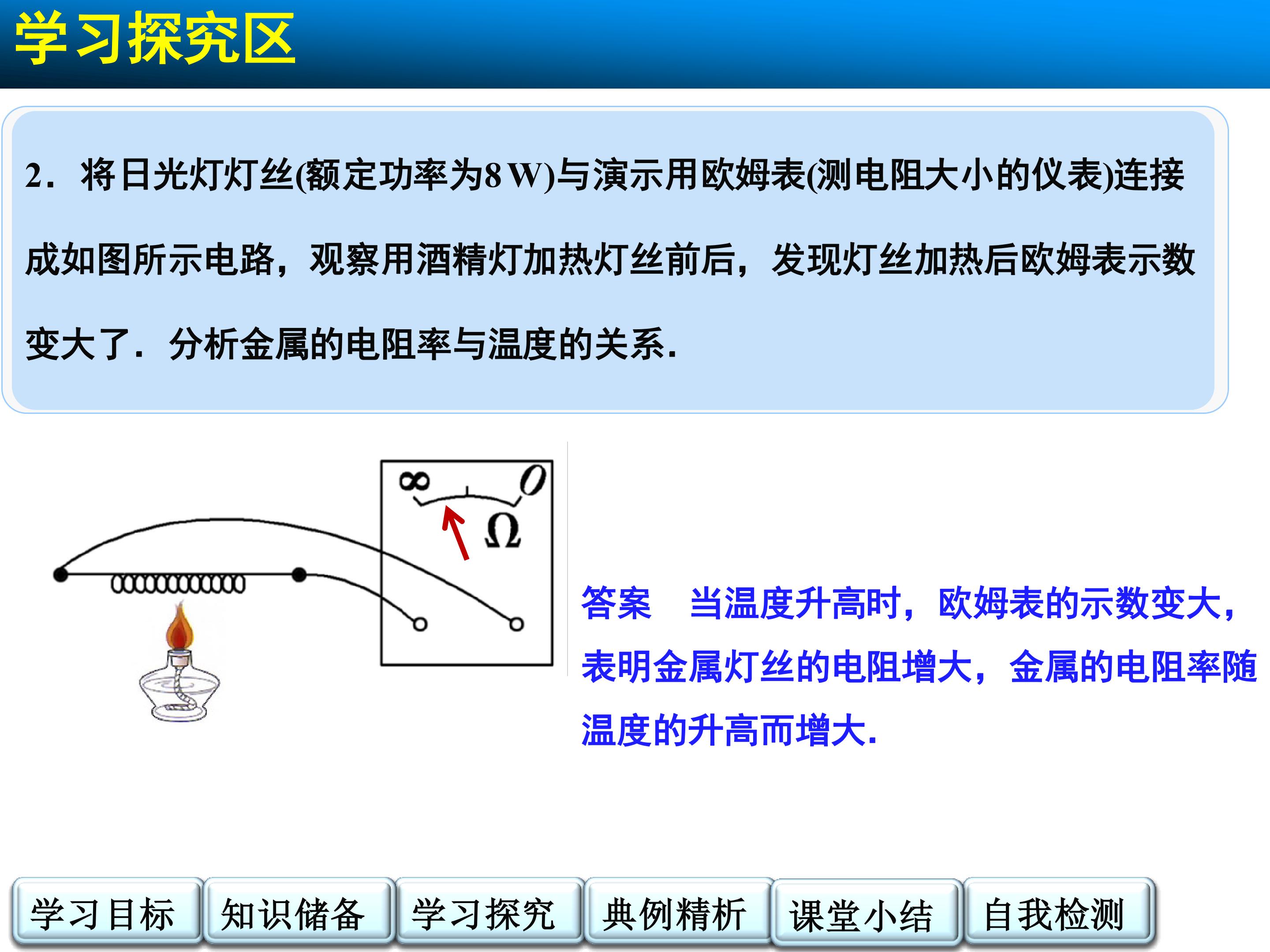 学习探究区

2．将日光灯灯丝(额定功率为8 W)与演示用欧姆表(测电阻大小的仪表)连接成如图所示电路，观察用酒精灯加热灯丝前后，发现灯丝加热后欧姆表示数变大了．分析金属的电阻率与温度的关系．

∞

0

Ω

答案　当温度升高时，欧姆表的示数变大，表明金属灯丝的电阻增大，金属的电阻率随温度的升高而增大．

学习目标 知识储备 学习探究 典例精析 课堂小结 自我检测